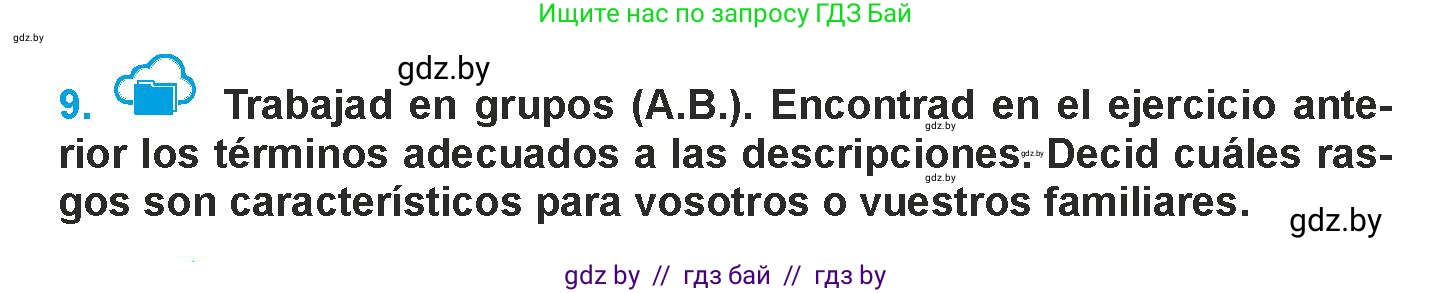 Ищите нас по запросу ГДЗ Бай

gdz.by

gdz.by

9. Trabajad en grupos (A.B.). Encontrad en el ejercicio anterior los términos adecuados a las descripciones. Decid cuáles rasgos son característicos para vosotros o vuestros familiares.

gdz.by
gdz.by
gdz.by

gdz.by

gdz by // гдз бай // гдз by